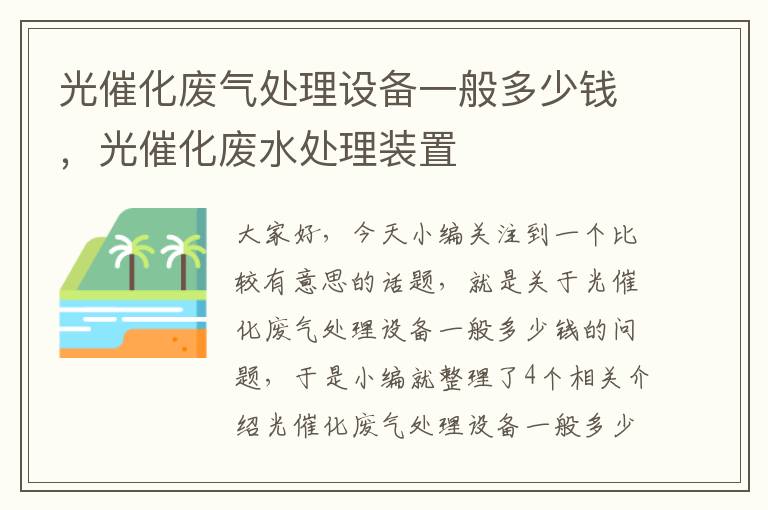 光催化废气处理设备一般多少钱，光催化废水处理装置

大家好，今天小编关注到一个比较有意思的话题，就是关于光催化废气处理设备一般多少钱的问题，于是小编就整理了4个相关介绍光催化废气处理设备一般多少